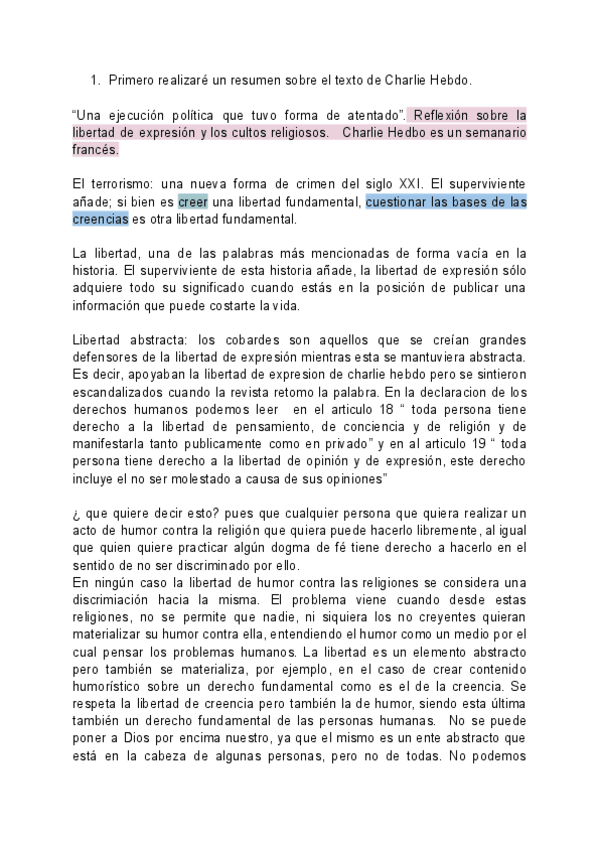 1. Primero realizaré un resumen sobre el texto de Charlie Hebdo.

“Una ejecución política que tuvo forma de atentado”. Reflexión sobre la libertad de expresión y los cultos religiosos. Charlie Hedbo es un semanario francés.

El terrorismo: una nueva forma de crimen del siglo XXI. El superviviente añade; si bien es creer una libertad fundamental, cuestionar las bases de las creencias es otra libertad fundamental.

La libertad, una de las palabras más mencionadas de forma vacía en la historia. El superviviente de esta historia añade, la libertad de expresión sólo adquiere todo su significado cuando estás en la posición de publicar una información que puede costarte la vida.

Libertad abstracta: los cobardes son aquellos que se creían grandes defensores de la libertad de expresión mientras esta se mantuviera abstracta. Es decir, apoyaban la libertad de expresion de charlie hebdo pero se sintieron escandalizados cuando la revista retomo la palabra. En la declaracion de los derechos humanos podemos leer en el articulo 18 “ toda persona tiene derecho a la libertad de pensamiento, de conciencia y de religión y de manifestarla tanto publicamente como en privado” y en al articulo 19 “ toda persona tiene derecho a la libertad de opinión y de expresión, este derecho incluye el no ser molestado a causa de sus opiniones”

¿ que quiere decir esto? pues que cualquier persona que quiera realizar un acto de humor contra la religión que quiera puede hacerlo libremente, al igual que quien quiere practicar algún dogma de fé tiene derecho a hacerlo en el sentido de no ser discriminado por ello.
En ningún caso la libertad de humor contra las religiones se considera una discrimiación hacia la misma. El problema viene cuando desde estas religiones, no se permite que nadie, ni siquiera los no creyentes quieran materializar su humor contra ella, entendiendo el humor como un medio por el cual pensar los problemas humanos. La libertad es un elemento abstracto pero también se materializa, por ejemplo, en el caso de crear contenido humorístico sobre un derecho fundamental como es el de la creencia. Se respeta la libertad de creencia pero también la de humor, siendo esta última también un derecho fundamental de las personas humanas. No se puede poner a Dios por encima nuestro, ya que el mismo es un ente abstracto que está en la cabeza de algunas personas, pero no de todas. No podemos